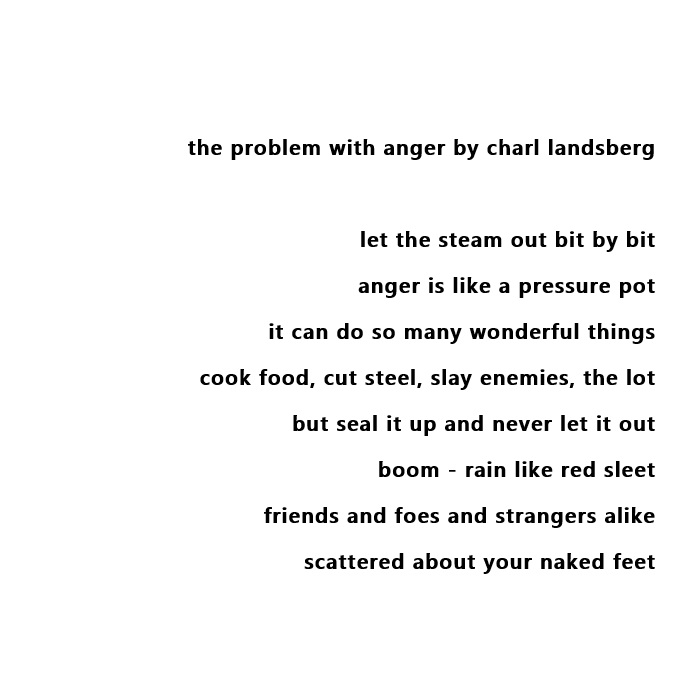 the problem with anger by charl landsberg

let the steam out bit by bit
anger is like a pressure pot
it can do so many wonderful things
cook food, cut steel, slay enemies, the lot
but seal it up and never let it out
boom - rain like red sleet
friends and foes and strangers alike
scattered about your naked feet